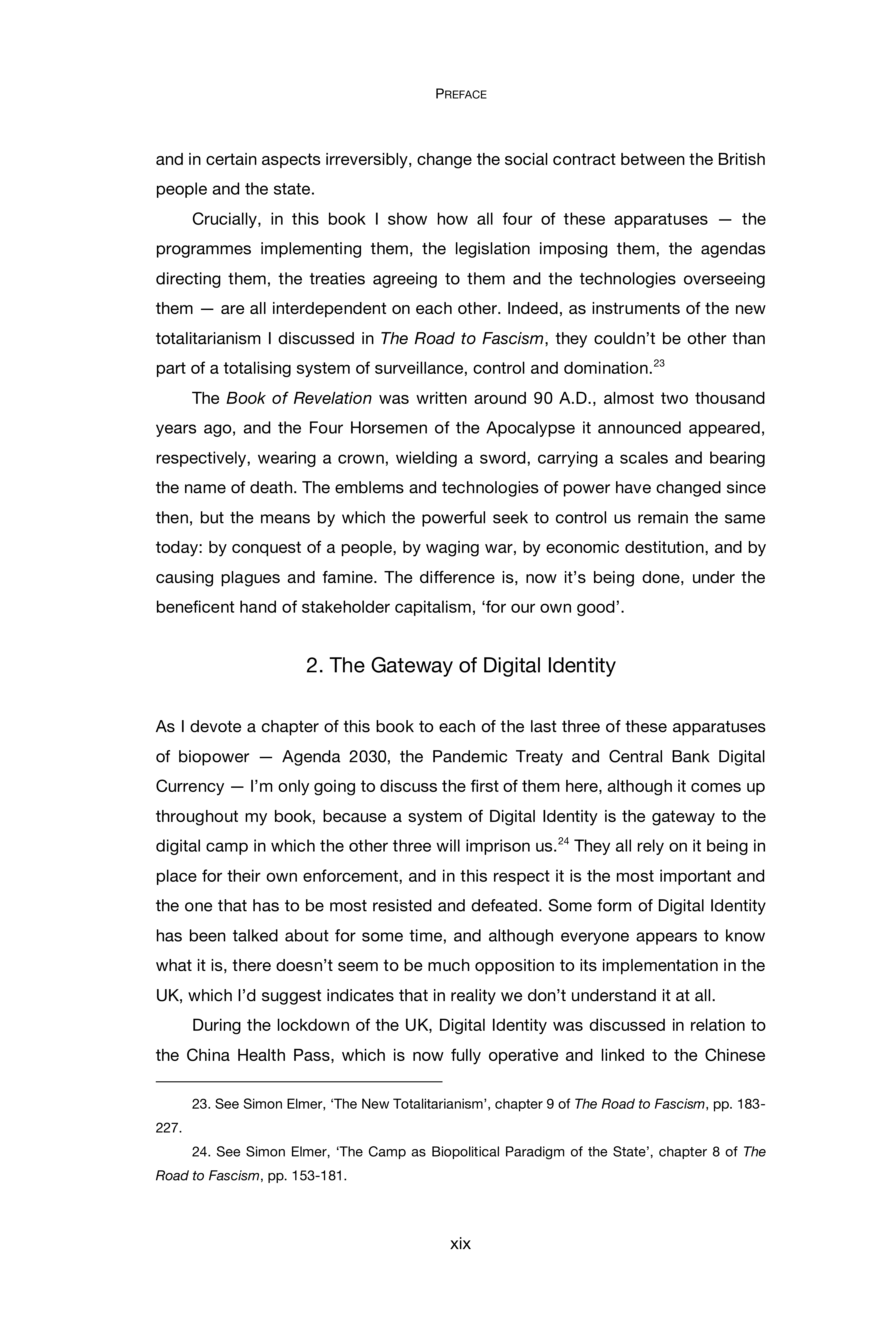 PREFACE

and in certain aspects irreversibly, change the social contract between the British people and the state.

Crucially, in this book I show how all four of these apparatuses — the programmes implementing them, the legislation imposing them, the agendas directing them, the treaties agreeing to them and the technologies overseeing them — are all interdependent on each other. Indeed, as instruments of the new totalitarianism I discussed in The Road to Fascism, they couldn't be other than part of a totalising system of surveillance, control and domination.$^{23}$

The Book of Revelation was written around 90 A.D., almost two thousand years ago, and the Four Horsemen of the Apocalypse it announced appeared, respectively, wearing a crown, wielding a sword, carrying a scales and bearing the name of death. The emblems and technologies of power have changed since then, but the means by which the powerful seek to control us remain the same today: by conquest of a people, by waging war, by economic destitution, and by causing plagues and famine. The difference is, now it's being done, under the beneficent hand of stakeholder capitalism, 'for our own good'.

2. The Gateway of Digital Identity

As I devote a chapter of this book to each of the last three of these apparatuses of biopower — Agenda 2030, the Pandemic Treaty and Central Bank Digital Currency — I'm only going to discuss the first of them here, although it comes up throughout my book, because a system of Digital Identity is the gateway to the digital camp in which the other three will imprison us.$^{24}$ They all rely on it being in place for their own enforcement, and in this respect it is the most important and the one that has to be most resisted and defeated. Some form of Digital Identity has been talked about for some time, and although everyone appears to know what it is, there doesn't seem to be much opposition to its implementation in the UK, which I'd suggest indicates that in reality we don't understand it at all.

During the lockdown of the UK, Digital Identity was discussed in relation to the China Health Pass, which is now fully operative and linked to the Chinese

23. See Simon Elmer, 'The New Totalitarianism', chapter 9 of The Road to Fascism, pp. 183-227.

24. See Simon Elmer, 'The Camp as Biopolitical Paradigm of the State', chapter 8 of The Road to Fascism, pp. 153-181.

xix